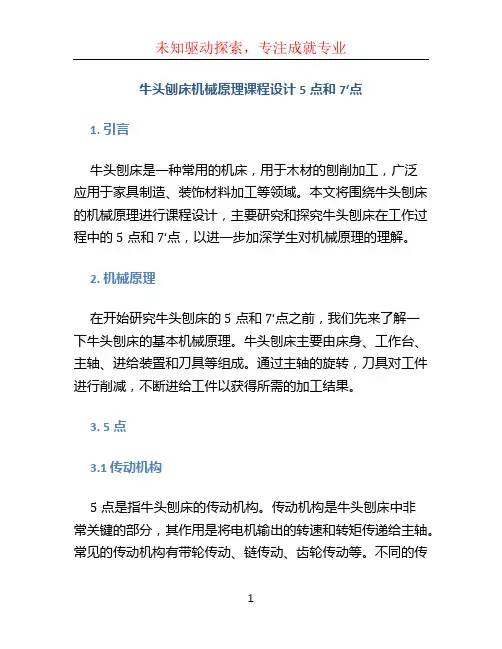 未知驱动探索，专注成就专业

牛头刨床机械原理课程设计 5 点和 7‘点

1. 引言

牛头刨床是一种常用的机床，用于木材的刨削加工，广泛应用于家具制造、装饰材料加工等领域。本文将围绕牛头刨床的机械原理进行课程设计，主要研究和探究牛头刨床在工作过程中的 5 点和 7‘点，以进一步加深学生对机械原理的理解。

2. 机械原理

在开始研究牛头刨床的 5 点和 7‘点之前，我们先来了解一下牛头刨床的基本机械原理。牛头刨床主要由床身、工作台、主轴、进给装置和刀具等组成。通过主轴的旋转，刀具对工件进行削减，不断进给工件以获得所需的加工结果。

3. 5 点

3.1 传动机构

5 点是指牛头刨床的传动机构。传动机构是牛头刨床中非常关键的部分，其作用是将电机输出的转速和转矩传递给主轴。常见的传动机构有带轮传动、链传动、齿轮传动等。不同的传

1